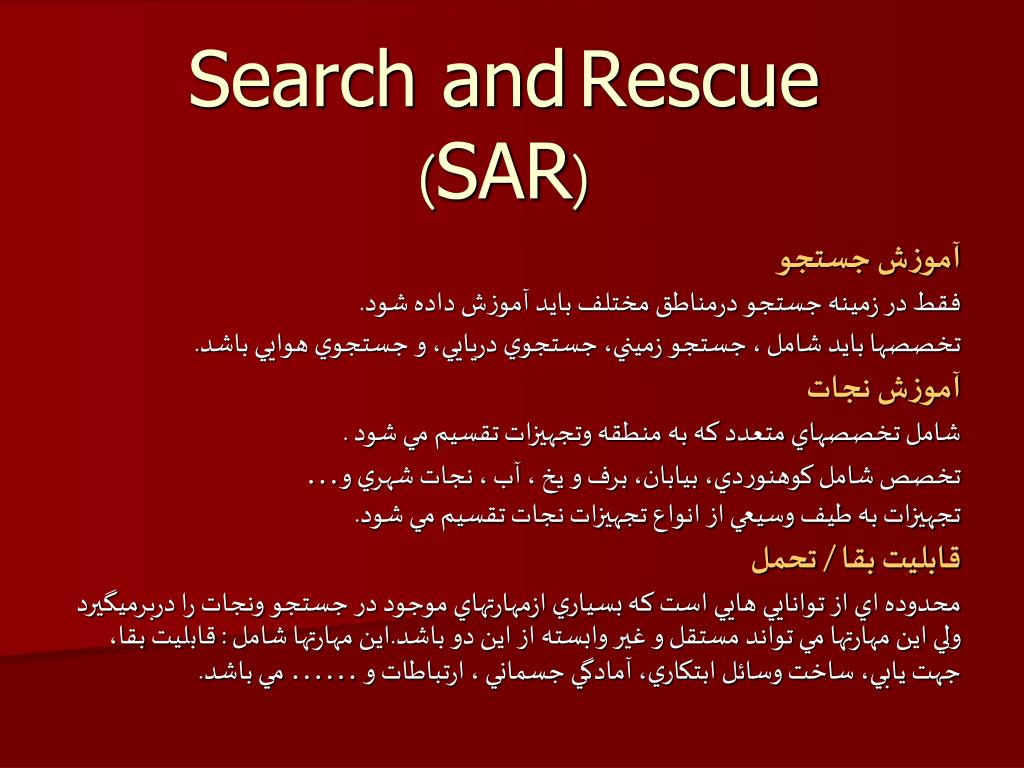 Search and Rescue
(SAR)

آموزش جستجو

فقط در زمينه جستجو درمناطق مختلف بايد آموزش داده شود.

تخصصها بايد شامل ، جستجو زميني، جستجوي دريايي، و جستجوي هوايي باشد.

آموزش نجات

شامل تخصصهاي متعدد كه به منطقه وتجهيزات تقسيم مي شود .

تخصص شامل كوهنوردي، بيابان، برف و يخ ، آب ، نجات شهري و...

تجهيزات به طيف وسيعي از انواع تجهيزات نجات تقسيم مي شود.

قابليت بقا / تحمل

محدوده اي از توانايي هايي است كه بسياري ازمهارتهاي موجود در جستجو ونجات را دربرميگيرد ولي اين مهارتها مي تواند مستقل و غير وابسته از اين دو باشد.اين مهارتها شامل : قابليت بقا، جهت يابي، ساخت وسائل ابتكاري، آمادگي جسماني ، ارتباطات و ...... مي باشد.